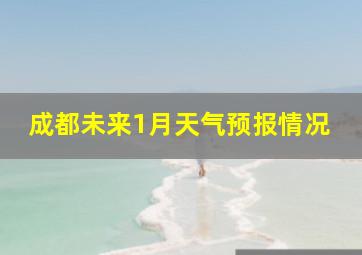 成都未来1月天气预报情况